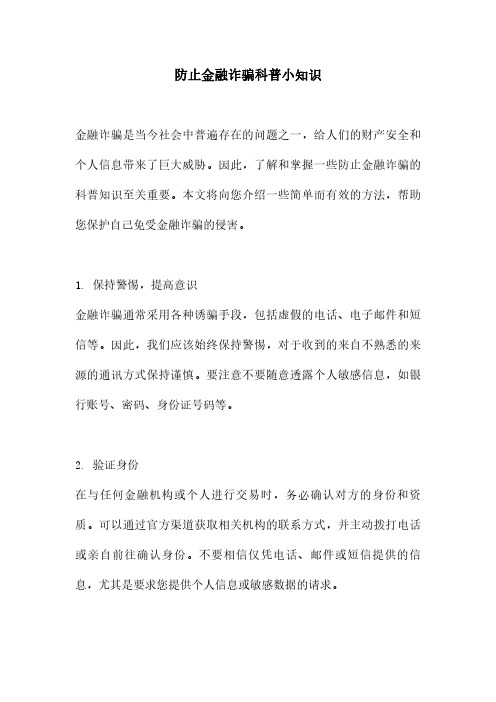 防止金融诈骗科普小知识

金融诈骗是当今社会中普遍存在的问题之一，给人们的财产安全和个人信息带来了巨大威胁。因此，了解和掌握一些防止金融诈骗的科普知识至关重要。本文将向您介绍一些简单而有效的方法，帮助您保护自己免受金融诈骗的侵害。

1. 保持警惕，提高意识
金融诈骗通常采用各种诱骗手段，包括虚假的电话、电子邮件和短信等。因此，我们应该始终保持警惕，对于收到的来自不熟悉的来源的通讯方式保持谨慎。要注意不要随意透露个人敏感信息，如银行账号、密码、身份证号码等。

2. 验证身份
在与任何金融机构或个人进行交易时，务必确认对方的身份和资质。可以通过官方渠道获取相关机构的联系方式，并主动拨打电话或亲自前往确认身份。不要相信仅凭电话、邮件或短信提供的信息，尤其是要求您提供个人信息或敏感数据的请求。